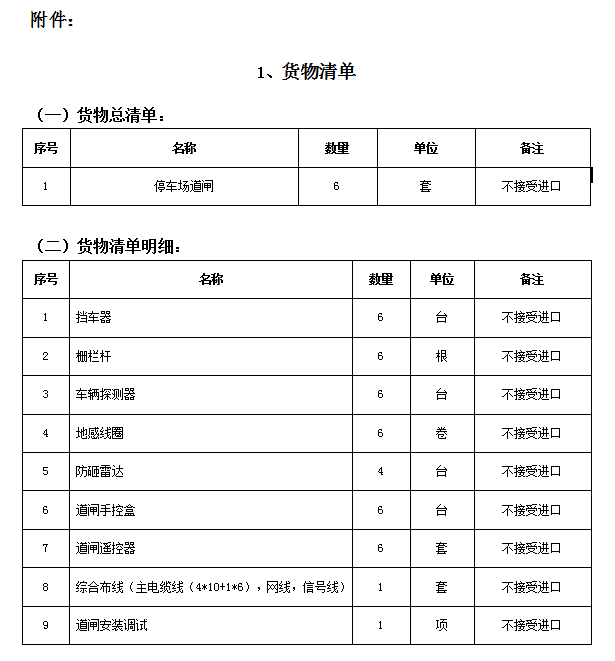 附件：

1、货物清单

（一）货物总清单：

| 序号 | 名称 | 数量 | 单位 | 备注 |
|---|---|---|---|---|
| 1 | 停车场道闸 | 6 | 套 | 不接受进口 |

（二）货物清单明细：

| 序号 | 名称 | 数量 | 单位 | 备注 |
|---|---|---|---|---|
| 1 | 挡车器 | 6 | 台 | 不接受进口 |
| 2 | 栅栏杆 | 6 | 根 | 不接受进口 |
| 3 | 车辆探测器 | 6 | 台 | 不接受进口 |
| 4 | 地感线圈 | 6 | 卷 | 不接受进口 |
| 5 | 防砸雷达 | 4 | 台 | 不接受进口 |
| 6 | 道闸手控盒 | 6 | 台 | 不接受进口 |
| 7 | 道闸遥控器 | 6 | 套 | 不接受进口 |
| 8 | 综合布线（主电缆线（4*10+1*6），网线，信号线） | 1 | 套 | 不接受进口 |
| 9 | 道闸安装调试 | 1 | 项 | 不接受进口 |